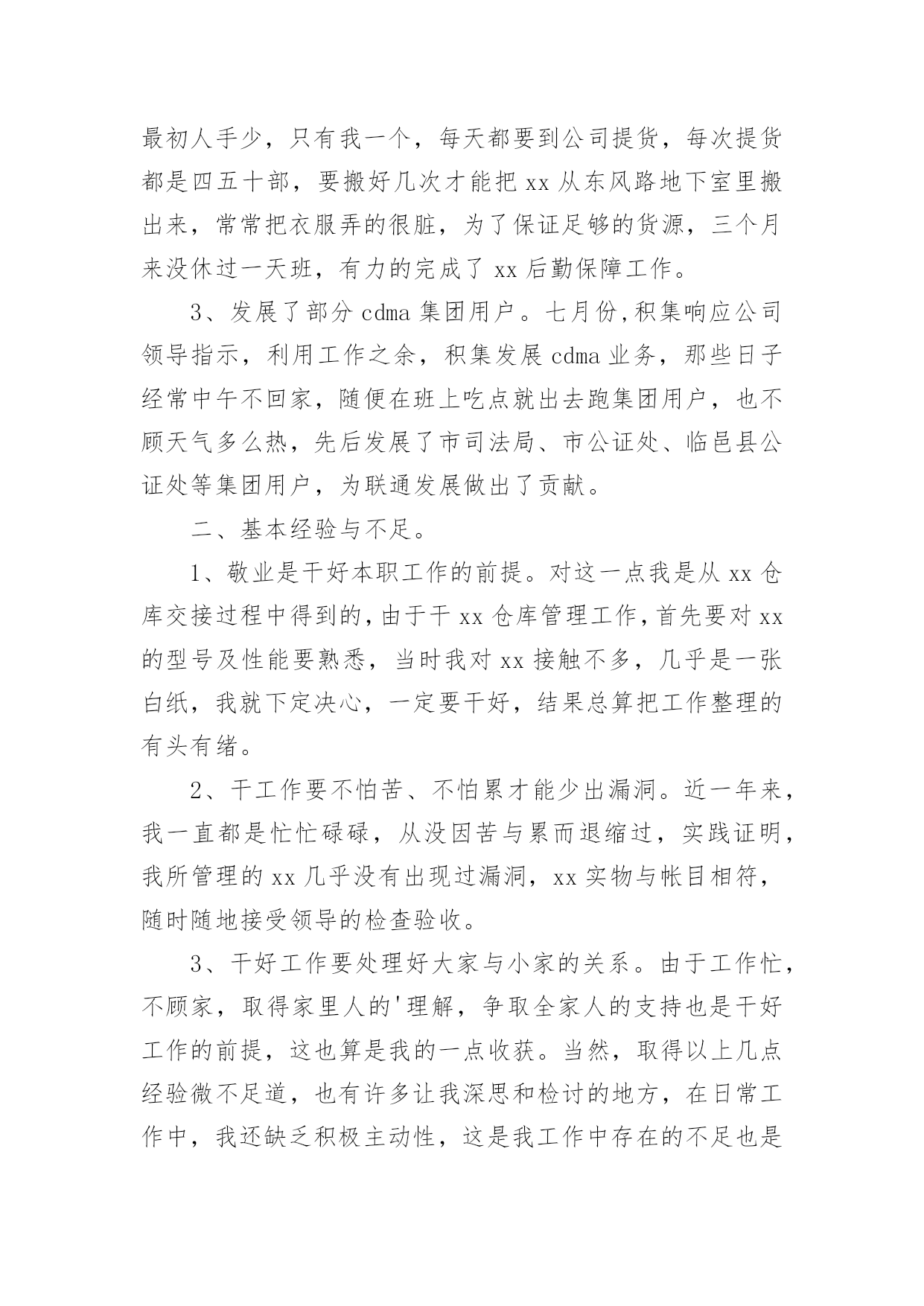 最初人手少，只有我一个，每天都要到公司提货，每次提货都是四五十部，要搬好几次才能把 xx 从东风路地下室里搬出来，常常把衣服弄的很脏，为了保证足够的货源，三个月来没休过一天班，有力的完成了 xx 后勤保障工作。

3、发展了部分 cdma 集团用户。七月份,积集响应公司领导指示，利用工作之余，积集发展 cdma 业务，那些日子经常中午不回家，随便在班上吃点就出去跑集团用户，也不顾天气多么热，先后发展了市司法局、市公证处、临邑县公证处等集团用户，为联通发展做出了贡献。

二、基本经验与不足。

1、敬业是干好本职工作的前提。对这一点我是从 xx 仓库交接过程中得到的,由于干 xx 仓库管理工作,首先要对 xx 的型号及性能要熟悉，当时我对 xx 接触不多，几乎是一张白纸，我就下定决心，一定要干好，结果总算把工作整理的有头有绪。

2、干工作要不怕苦、不怕累才能少出漏洞。近一年来，我一直都是忙忙碌碌，从没因苦与累而退缩过，实践证明，我所管理的 xx 几乎没有出现过漏洞，xx 实物与帐目相符，随时随地接受领导的检查验收。

3、干好工作要处理好大家与小家的关系。由于工作忙，不顾家，取得家里人的'理解，争取全家人的支持也是干好工作的前提，这也算是我的一点收获。当然，取得以上几点经验微不足道，也有许多让我深思和检讨的地方，在日常工作中，我还缺乏积极主动性，这是我工作中存在的不足也是